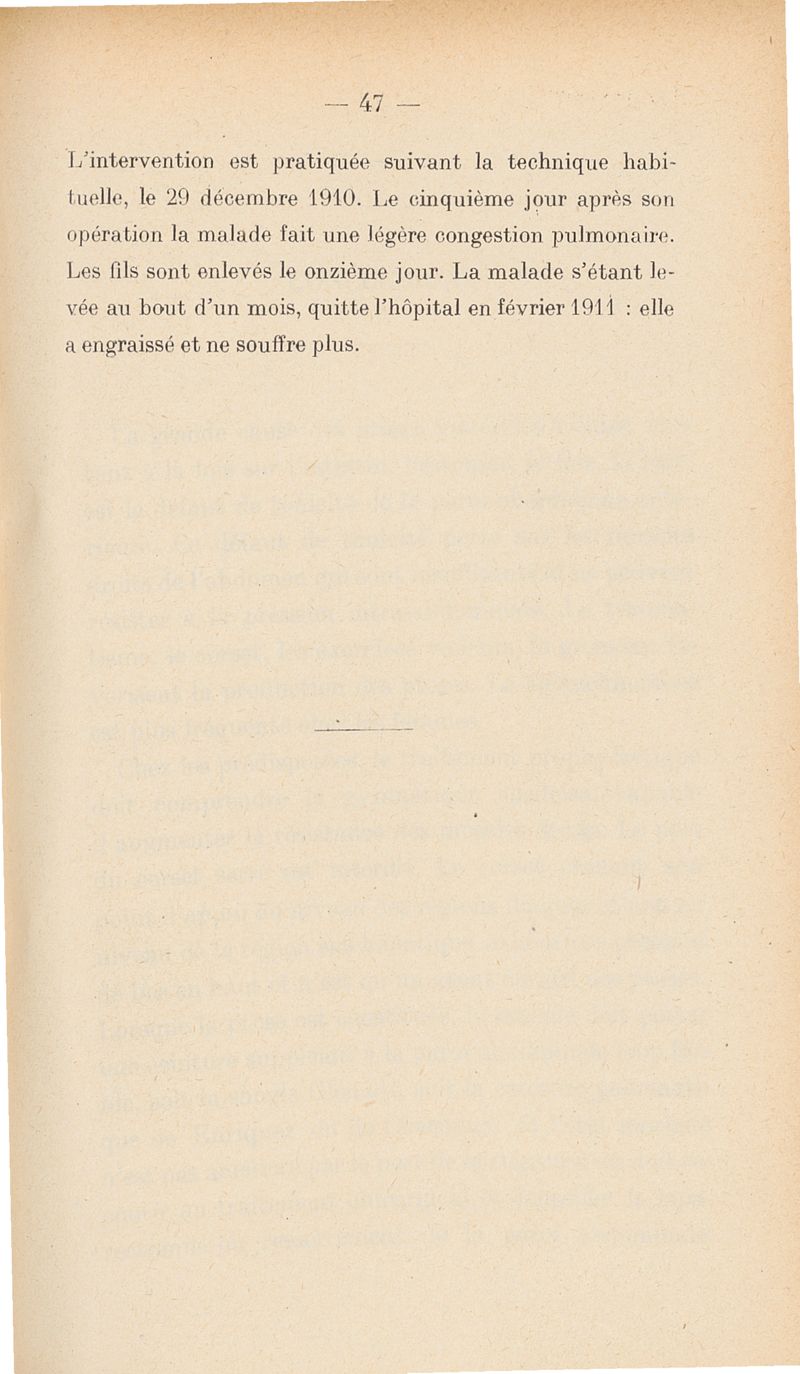 — 47 —

L'intervention est pratiquée suivant la technique habituelle, le 29 décembre 1910. Le cinquième jour après son opération la malade fait une légère congestion pulmonaire. Les fils sont enlevés le onzième jour. La malade s'étant levée au bout d'un mois, quitte l'hôpital en février 1911 : elle a engraissé et ne souffre plus.